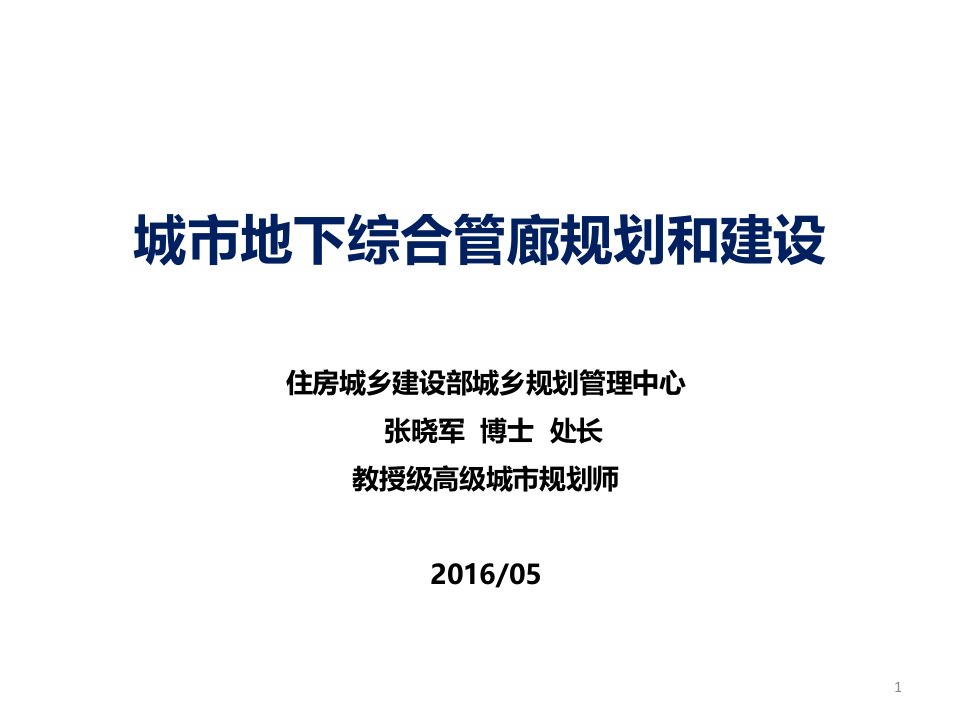 城市地下综合管廊规划和建设

住房城乡建设部城乡规划管理中心
张晓军 博士 处长
教授级高级城市规划师

2016/05

1